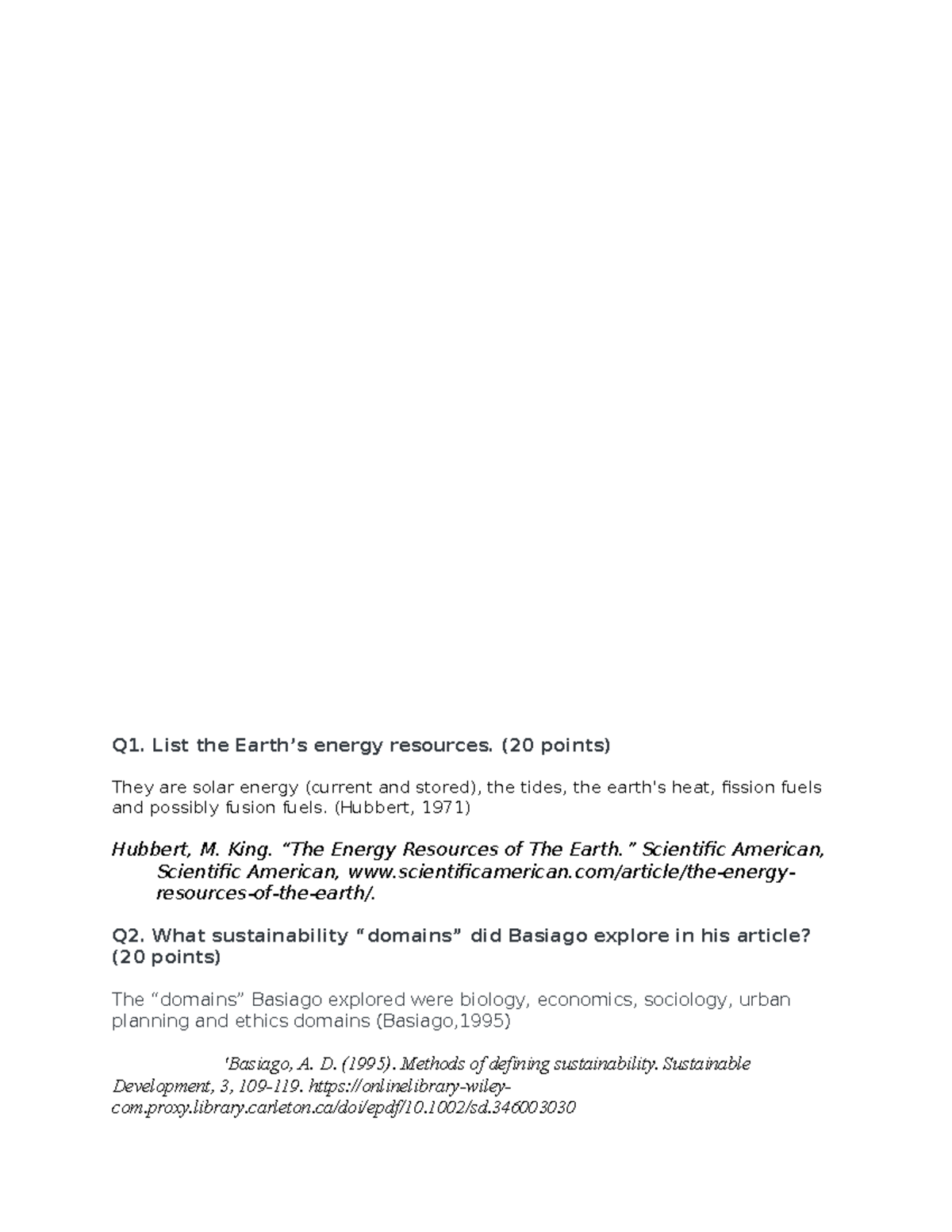 Q1. List the Earth’s energy resources. (20 points)

They are solar energy (current and stored), the tides, the earth's heat, fission fuels and possibly fusion fuels. (Hubbert, 1971)

Hubbert, M. King. “The Energy Resources of The Earth.” Scientific American, Scientific American, www.scientificamerican.com/article/the-energy-resources-of-the-earth/.

Q2. What sustainability “domains” did Basiago explore in his article? (20 points)

The “domains” Basiago explored were biology, economics, sociology, urban planning and ethics domains (Basiago,1995)

'Basiago, A. D. (1995). Methods of defining sustainability. Sustainable Development, 3, 109-119. https://onlinelibrary-wiley-com.proxy.library.carleton.ca/doi/epdf/10.1002/sd.346003030